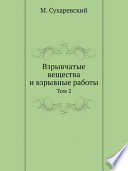 М. Сухаревский

Взрывчатые вещества и взрывные работы

Том 2